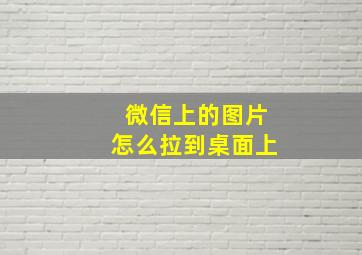 微信上的图片
怎么拉到桌面上